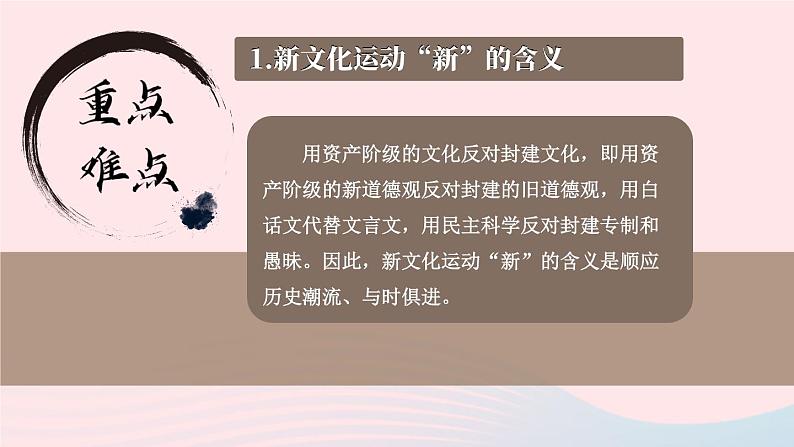 重点
难点

1.新文化运动“新”的含义

用资产阶级的文化反对封建文化，即用资产阶级的新道德观反对封建的旧道德观，用白话文代替文言文，用民主科学反对封建专制和愚昧。因此，新文化运动“新”的含义是顺应历史潮流、与时俱进。